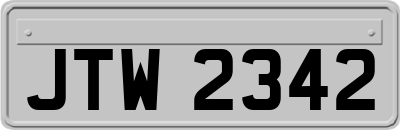 JTW 2342